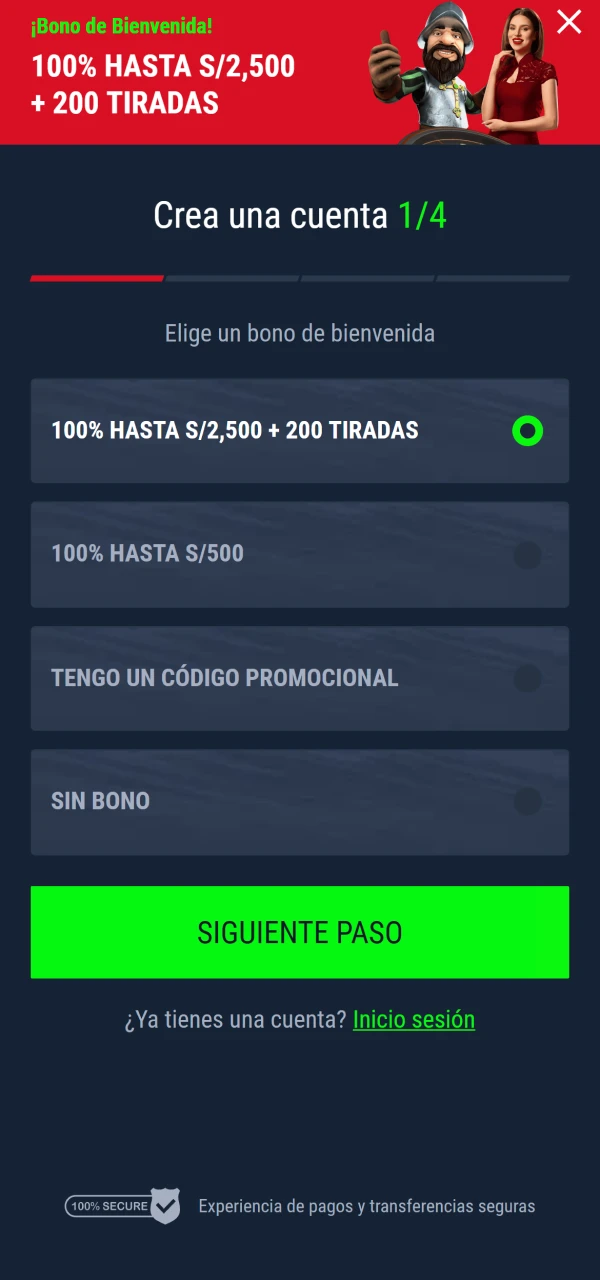 ¡Bono de Bienvenida!
100% HASTA S/2,500
+ 200 TIRADAS

Crea una cuenta 1/4

Elige un bono de bienvenida

100% HASTA S/2,500 + 200 TIRADAS

100% HASTA S/500

TENGO UN CÓDIGO PROMOCIONAL

SIN BONO

SIGUIENTE PASO

¿Ya tienes una cuenta? Inicio sesión

100% SECURE

Experiencia de pagos y transferencias seguras